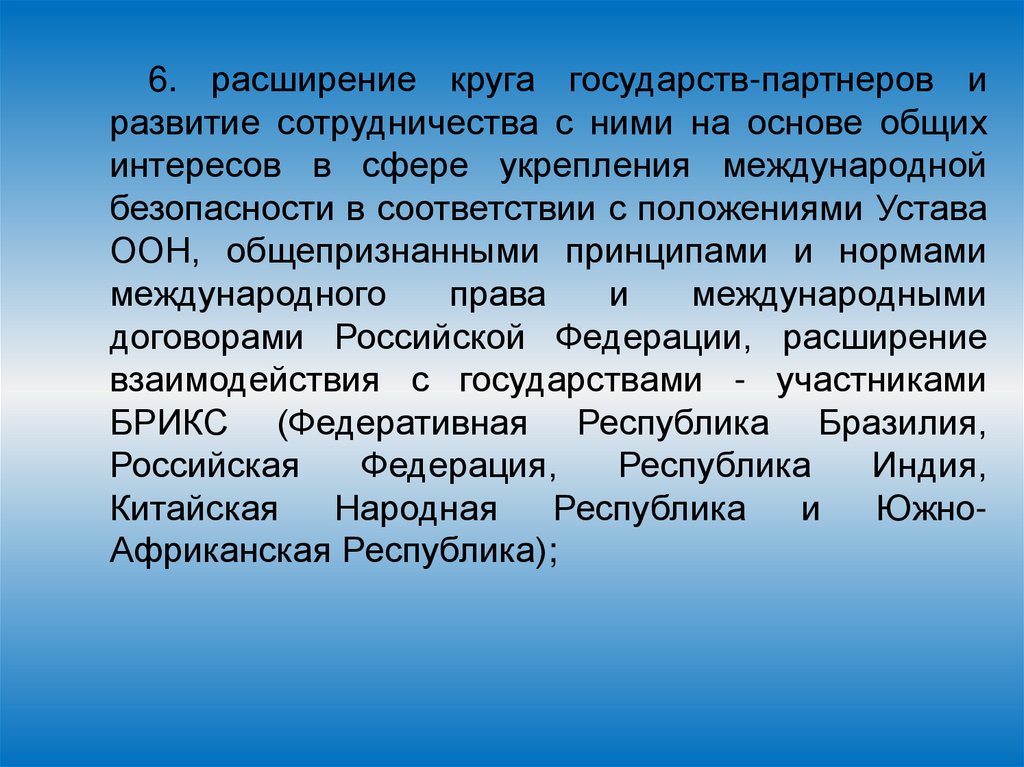 6. расширение круга государств-партнеров и развитие сотрудничества с ними на основе общих интересов в сфере укрепления международной безопасности в соответствии с положениями Устава ООН, общепризнанными принципами и нормами международного права и международными договорами Российской Федерации, расширение взаимодействия с государствами - участниками БРИКС (Федеративная Республика Бразилия, Российская Федерация, Республика Индия, Китайская Народная Республика и Южно-Африканская Республика);